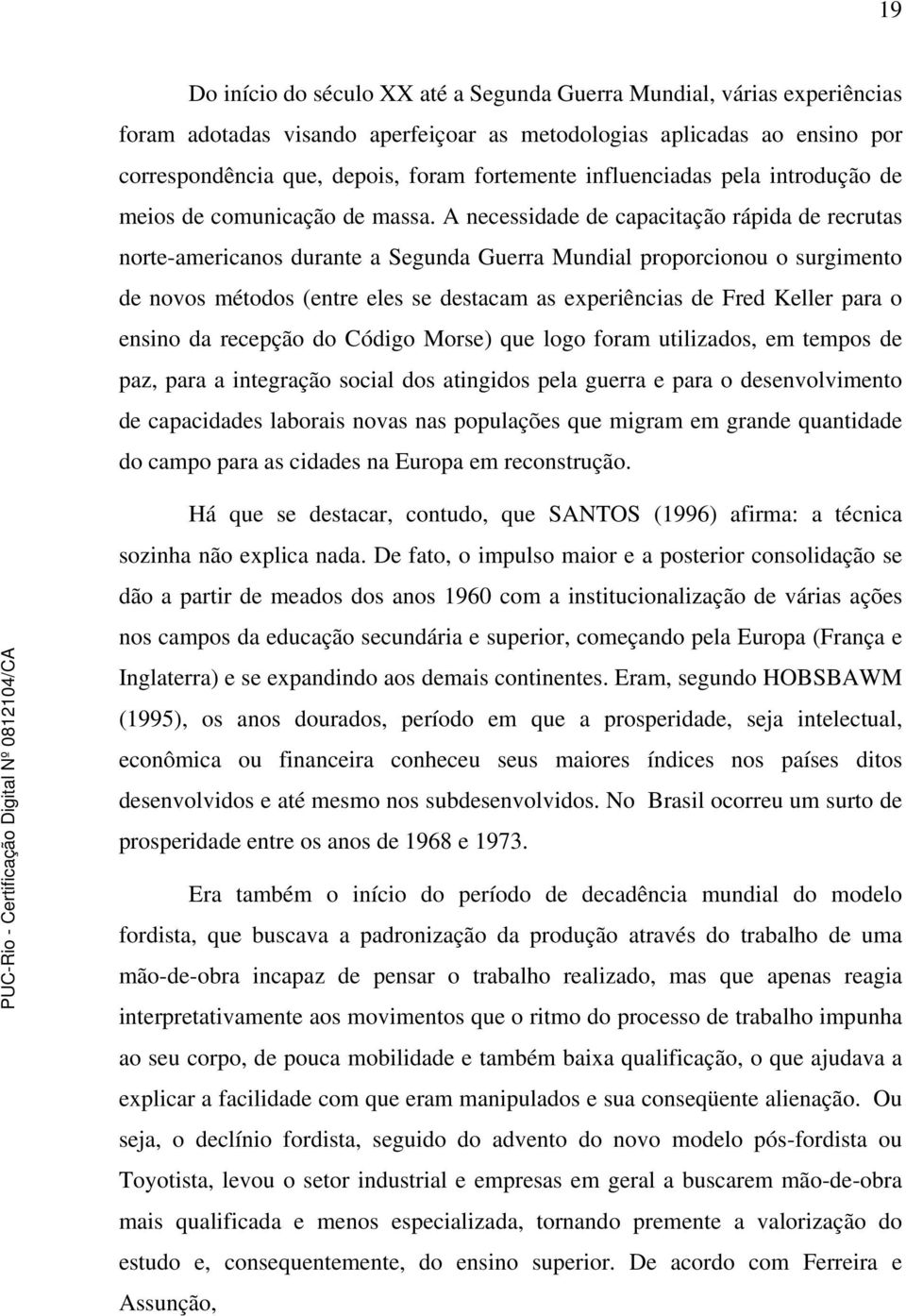 19

Do início do século XX até a Segunda Guerra Mundial, várias experiências foram adotadas visando aperfeiçoar as metodologias aplicadas ao ensino por correspondência que, depois, foram fortemente influenciadas pela introdução de meios de comunicação de massa. A necessidade de capacitação rápida de recrutas norte-americanos durante a Segunda Guerra Mundial proporcionou o surgimento de novos métodos (entre eles se destacam as experiências de Fred Keller para o ensino da recepção do Código Morse) que logo foram utilizados, em tempos de paz, para a integração social dos atingidos pela guerra e para o desenvolvimento de capacidades laborais novas nas populações que migram em grande quantidade do campo para as cidades na Europa em reconstrução.

Há que se destacar, contudo, que SANTOS (1996) afirma: a técnica sozinha não explica nada. De fato, o impulso maior e a posterior consolidação se dão a partir de meados dos anos 1960 com a institucionalização de várias ações nos campos da educação secundária e superior, começando pela Europa (França e Inglaterra) e se expandindo aos demais continentes. Eram, segundo HOBSBAWM (1995), os anos dourados, período em que a prosperidade, seja intelectual, econômica ou financeira conheceu seus maiores índices nos países ditos desenvolvidos e até mesmo nos subdesenvolvidos. No Brasil ocorreu um surto de prosperidade entre os anos de 1968 e 1973.

Era também o início do período de decadência mundial do modelo fordista, que buscava a padronização da produção através do trabalho de uma mão-de-obra incapaz de pensar o trabalho realizado, mas que apenas reagia interpretativamente aos movimentos que o ritmo do processo de trabalho impunha ao seu corpo, de pouca mobilidade e também baixa qualificação, o que ajudava a explicar a facilidade com que eram manipulados e sua conseqüente alienação. Ou seja, o declínio fordista, seguido do advento do novo modelo pós-fordista ou Toyotista, levou o setor industrial e empresas em geral a buscarem mão-de-obra mais qualificada e menos especializada, tornando premente a valorização do estudo e, consequentemente, do ensino superior. De acordo com Ferreira e Assunção,

PUC-Rio - Certificação Digital Nº 0812104/CA